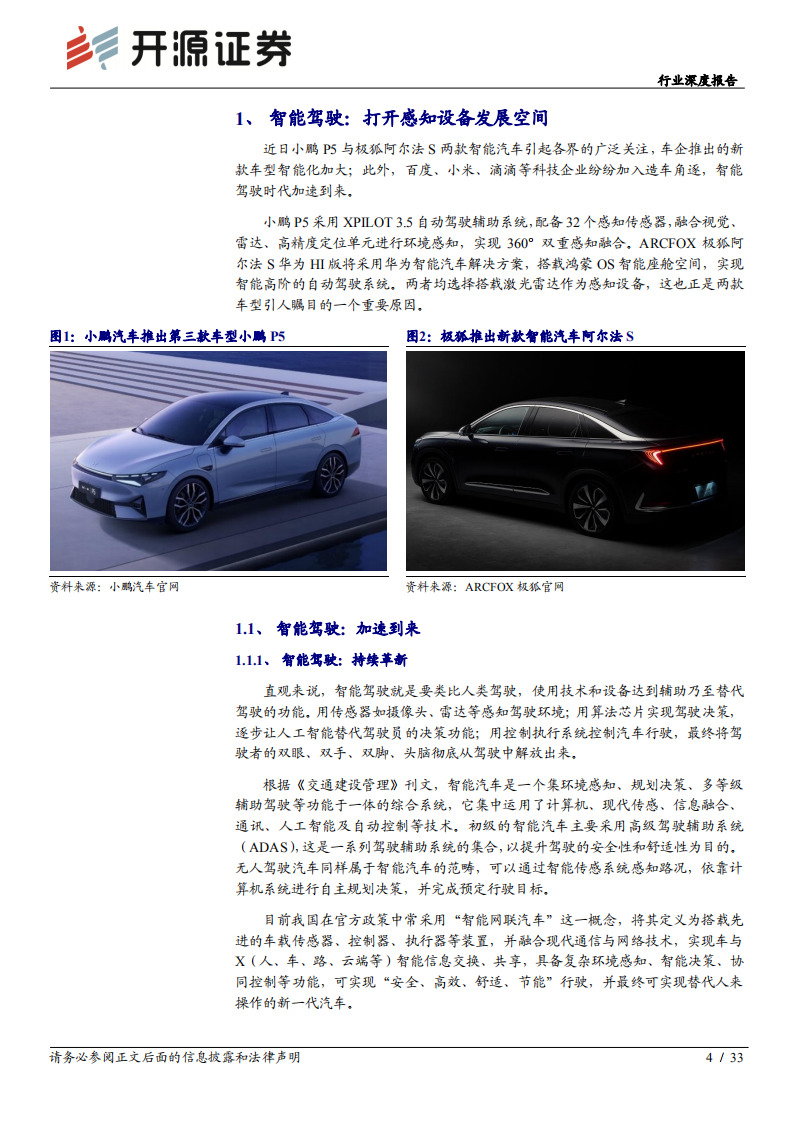 开源证券

行业深度报告

1、 智能驾驶：打开感知设备发展空间

近日小鹏 P5 与极狐阿尔法 S 两款智能汽车引起各界的广泛关注，车企推出的新款车型智能化加大；此外，百度、小米、滴滴等科技企业纷纷加入造车角逐，智能驾驶时代加速到来。

小鹏 P5 采用 XPILOT 3.5 自动驾驶辅助系统，配备 32 个感知传感器，融合视觉、雷达、高精度定位单元进行环境感知，实现 360° 双重感知融合。ARCFOX 极狐阿尔法 S 华为 HI 版将采用华为智能汽车解决方案，搭载鸿蒙 OS 智能座舱空间，实现智能高阶的自动驾驶系统。两者均选择搭载激光雷达作为感知设备，这也正是两款车型引人瞩目的一个重要原因。

图1：小鹏汽车推出第三款车型小鹏 P5

资料来源：小鹏汽车官网

图2：极狐推出新款智能汽车阿尔法 S

资料来源：ARCFOX 极狐官网

1.1、 智能驾驶：加速到来

1.1.1、 智能驾驶：持续革新

直观来说，智能驾驶就是要类比人类驾驶，使用技术和设备达到辅助乃至替代驾驶的功能。用传感器如摄像头、雷达等感知驾驶环境；用算法芯片实现驾驶决策，逐步让人工智能替代驾驶员的决策功能；用控制执行系统控制汽车行驶，最终将驾驶者的双眼、双手、双脚、头脑彻底从驾驶中解放出来。

根据《交通建设管理》刊文，智能汽车是一个集环境感知、规划决策、多等级辅助驾驶等功能于一体的综合系统，它集中运用了计算机、现代传感、信息融合、通讯、人工智能及自动控制等技术。初级的智能汽车主要采用高级驾驶辅助系统（ADAS），这是一系列驾驶辅助系统的集合，以提升驾驶的安全性和舒适性为目的。无人驾驶汽车同样属于智能汽车的范畴，可以通过智能传感系统感知路况，依靠计算机系统进行自主规划决策，并完成预定行驶目标。

目前我国在官方政策中常采用“智能网联汽车”这一概念，将其定义为搭载先进的车载传感器、控制器、执行器等装置，并融合现代通信与网络技术，实现车与 X（人、车、路、云端等）智能信息交换、共享，具备复杂环境感知、智能决策、协同控制等功能，可实现“安全、高效、舒适、节能”行驶，并最终可实现替代人来操作的新一代汽车。

请务必参阅正文后面的信息披露和法律声明

4 / 33